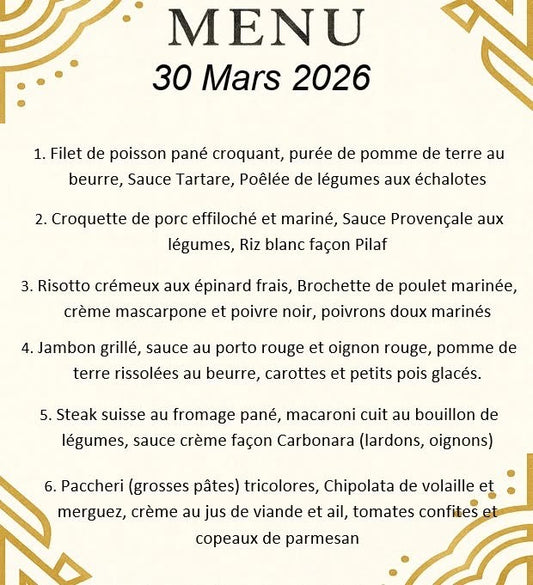 MENU
30 Mars 2026

1. Filet de poisson pané croquant, purée de pomme de terre au beurre, Sauce Tartare, Poêlée de légumes aux échalotes

2. Croquette de porc effiloché et mariné, Sauce Provençale aux légumes, Riz blanc façon Pilaf

3. Risotto crémeux aux épinard frais, Brochette de poulet marinée, crème mascarpone et poivre noir, poivrons doux marinés

4. Jambon grillé, sauce au porto rouge et oignon rouge, pomme de terre rissolées au beurre, carottes et petits pois glacés.

5. Steak suisse au fromage pané, macaroni cuit au bouillon de légumes, sauce crème façon Carbonara (lardons, oignons)

6. Paccheri (grosses pâtes) tricolores, Chipolata de volaille et merguez, crème au jus de viande et ail, tomates confites et copeaux de parmesan